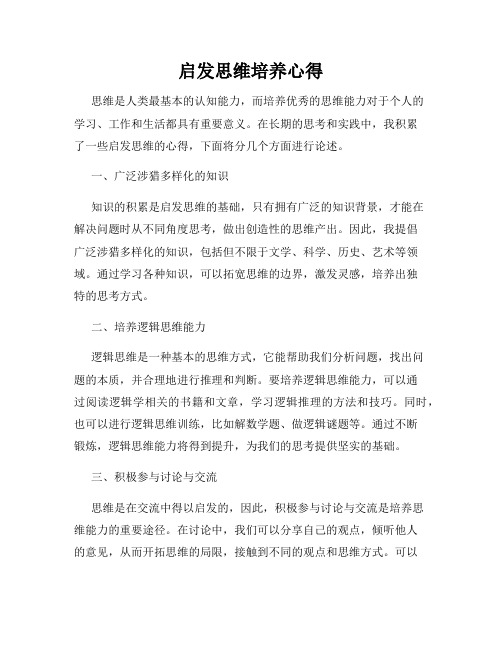 启发思维培养心得

思维是人类最基本的认知能力，而培养优秀的思维能力对于个人的学习、工作和生活都具有重要意义。在长期的思考和实践中，我积累了一些启发思维的心得，下面将分几个方面进行论述。

一、广泛涉猎多样化的知识

知识的积累是启发思维的基础，只有拥有广泛的知识背景，才能在解决问题时从不同角度思考，做出创造性的思维产出。因此，我提倡广泛涉猎多样化的知识，包括但不限于文学、科学、历史、艺术等领域。通过学习各种知识，可以拓宽思维的边界，激发灵感，培养出独特的思考方式。

二、培养逻辑思维能力

逻辑思维是一种基本的思维方式，它能帮助我们分析问题，找出问题的本质，并合理地进行推理和判断。要培养逻辑思维能力，可以通过阅读逻辑学相关的书籍和文章，学习逻辑推理的方法和技巧。同时，也可以进行逻辑思维训练，比如解数学题、做逻辑谜题等。通过不断锻炼，逻辑思维能力将得到提升，为我们的思考提供坚实的基础。

三、积极参与讨论与交流

思维是在交流中得以启发的，因此，积极参与讨论与交流是培养思维能力的重要途径。在讨论中，我们可以分享自己的观点，倾听他人的意见，从而开拓思维的局限，接触到不同的观点和思维方式。可以